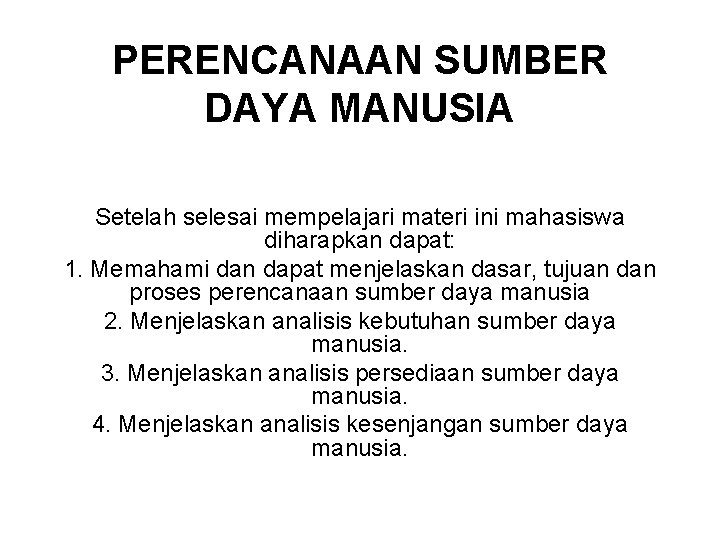 PERENCANAAN SUMBER DAYA MANUSIA

Setelah selesai mempelajari materi ini mahasiswa diharapkan dapat:

1. Memahami dan dapat menjelaskan dasar, tujuan dan proses perencanaan sumber daya manusia

2. Menjelaskan analisis kebutuhan sumber daya manusia.

3. Menjelaskan analisis persediaan sumber daya manusia.

4. Menjelaskan analisis kesenjangan sumber daya manusia.